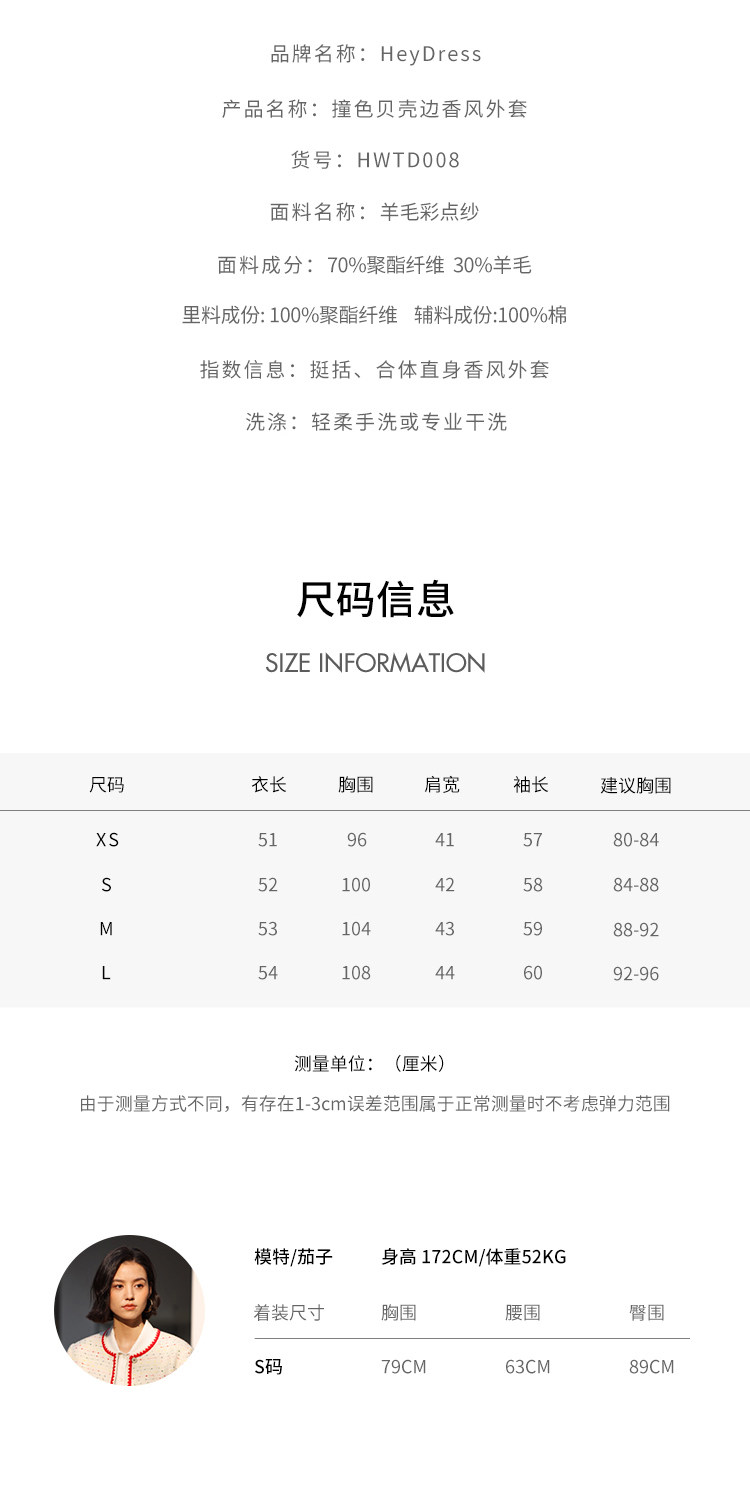 品牌名称：HeyDress

产品名称：撞色贝壳边香风外套

货号：HWTD008

面料名称：羊毛彩点纱

面料成分：70%聚酯纤维 30%羊毛

里料成份: 100%聚酯纤维　辅料成份:100%棉

指数信息：挺括、合体直身香风外套

洗涤：轻柔手洗或专业干洗

尺码信息

SIZE INFORMATION

| 尺码 | 衣长 | 胸围 | 肩宽 | 袖长 | 建议胸围 |
|---|---|---|---|---|---|
| XS | 51 | 96 | 41 | 57 | 80-84 |
| S | 52 | 100 | 42 | 58 | 84-88 |
| M | 53 | 104 | 43 | 59 | 88-92 |
| L | 54 | 108 | 44 | 60 | 92-96 |

测量单位：（厘米）

由于测量方式不同，有存在1-3cm误差范围属于正常测量时不考虑弹力范围

模特/茄子　身高 172CM/体重52KG

| 着装尺寸 | 胸围 | 腰围 | 臀围 |
|---|---|---|---|
| S码 | 79CM | 63CM | 89CM |